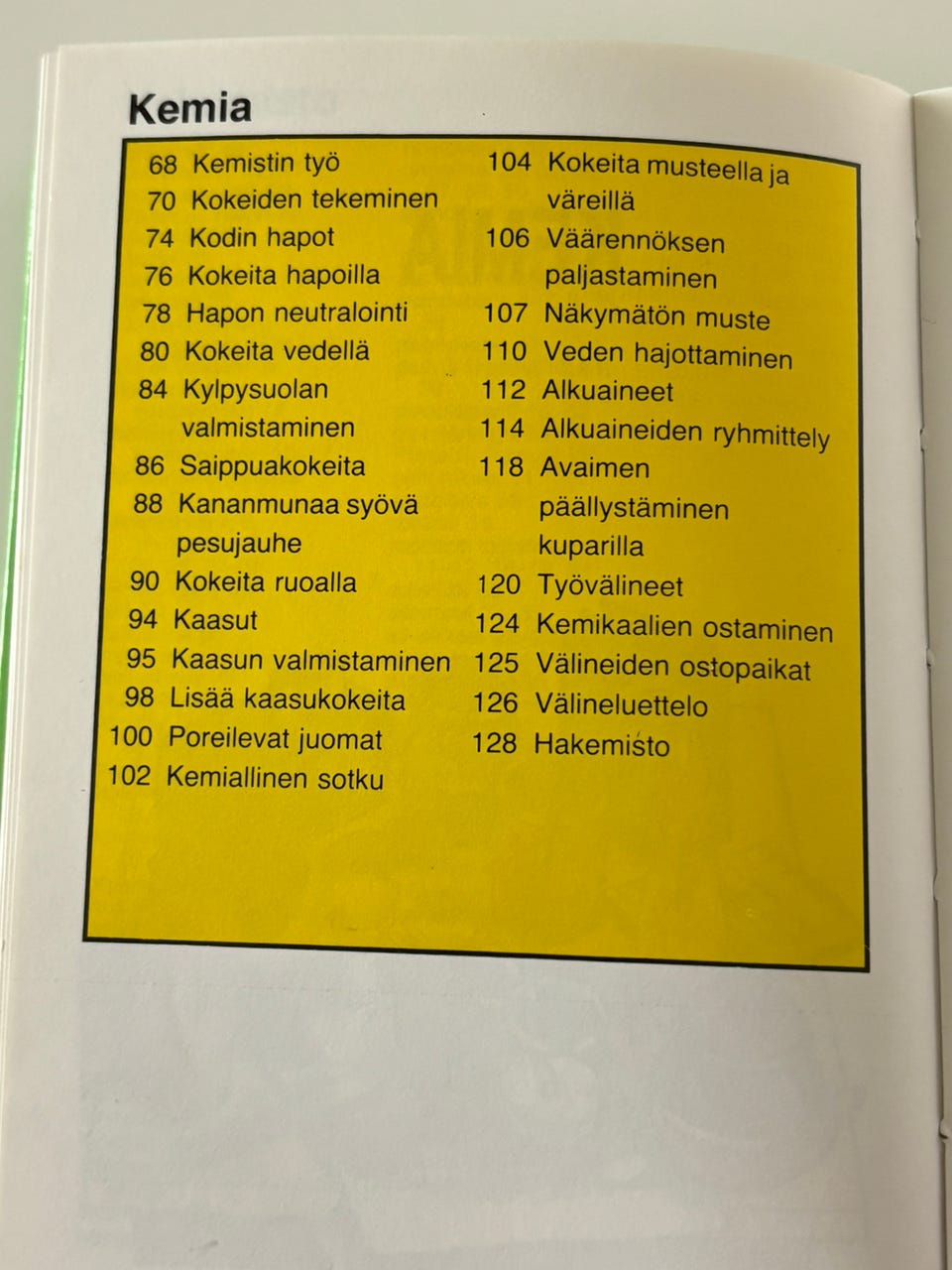 Kemia

68 Kemistin työ
70 Kokeiden tekeminen
74 Kodin hapot
76 Kokeita hapoilla
78 Hapon neutralointi
80 Kokeita vedellä
84 Kylpysuolan valmistaminen
86 Saippuakokeita
88 Kananmunaa syövä pesujauhe
90 Kokeita ruoalla
94 Kaasut
95 Kaasun valmistaminen
98 Lisää kaasukokeita
100 Poreilevat juomat
102 Kemiallinen sotku

104 Kokeita musteella ja väreillä
106 Väärennöksen paljastaminen
107 Näkymätön muste
110 Veden hajottaminen
112 Alkuaineet
114 Alkuaineiden ryhmittely
118 Avaimen päällystäminen kuparilla
120 Työvälineet
124 Kemikaalien ostaminen
125 Välineiden ostopaikat
126 Välineluettelo
128 Hakemisto